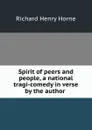 Richard Henry Horne

Spirit of peers and people, a national tragi-comedy in verse by the author